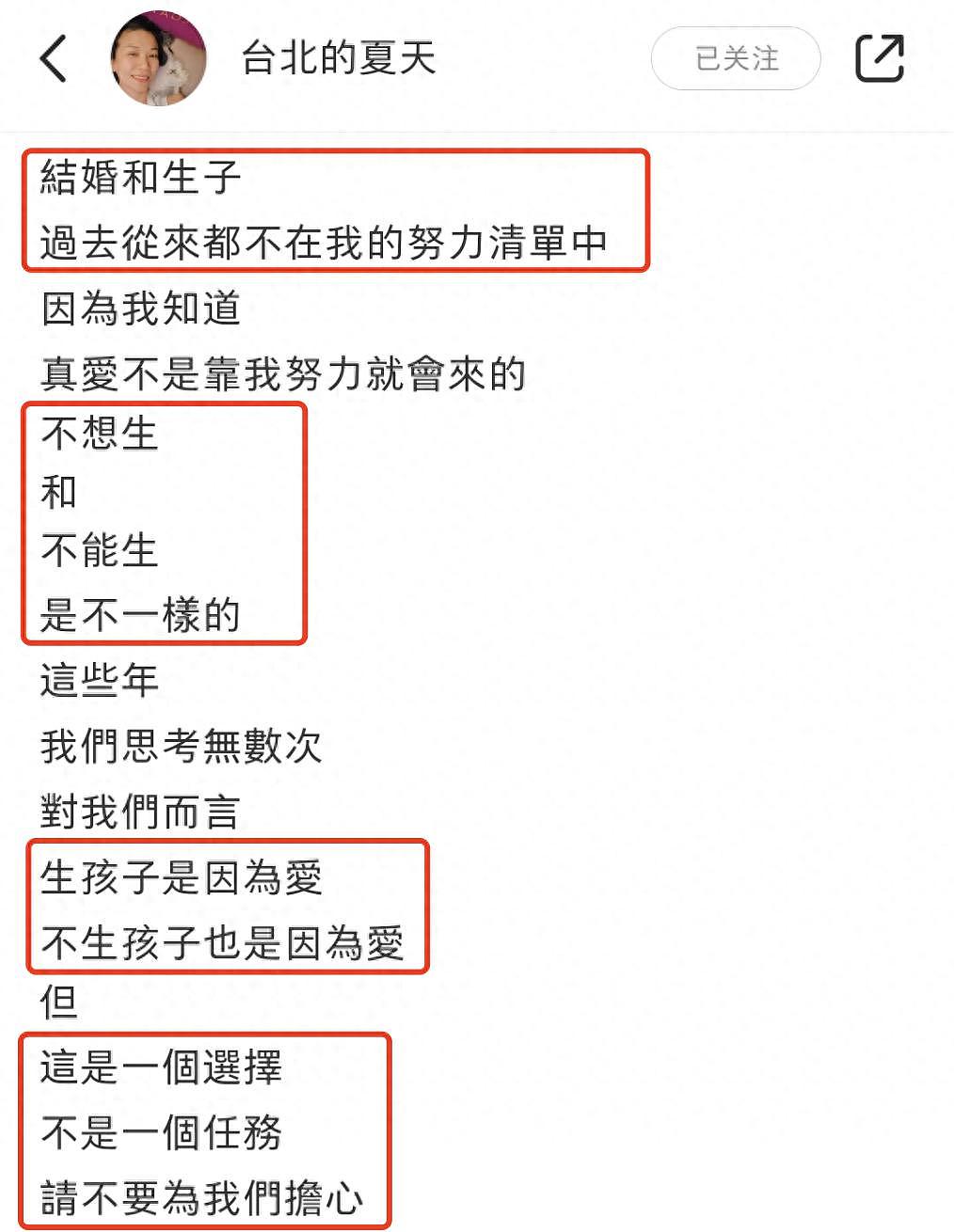 台北的夏天

已关注

結婚和生子
過去從來都不在我的努力清單中
因為我知道
真愛不是靠我努力就會來的
不想生
和
不能生
是不一樣的
這些年
我們思考無數次
對我們而言
生孩子是因為愛
不生孩子也是因為愛
但
這是一個選擇
不是一個任務
請不要為我們擔心